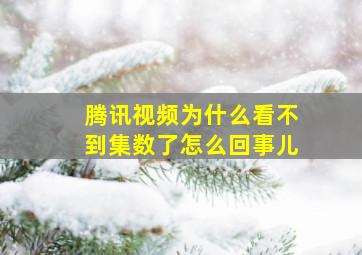 腾讯视频为什么看不到集数了怎么回事儿